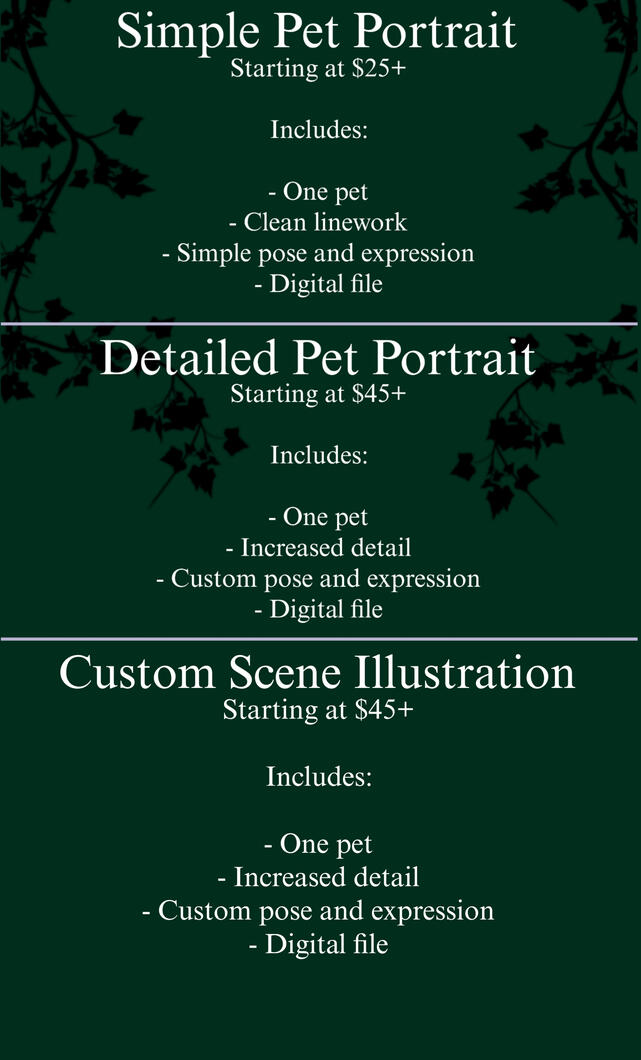 Simple Pet Portrait
Starting at $25+

Includes:

- One pet
- Clean linework
- Simple pose and expression
- Digital file

Detailed Pet Portrait
Starting at $45+

Includes:

- One pet
- Increased detail
- Custom pose and expression
- Digital file

Custom Scene Illustration
Starting at $45+

Includes:

- One pet
- Increased detail
- Custom pose and expression
- Digital file